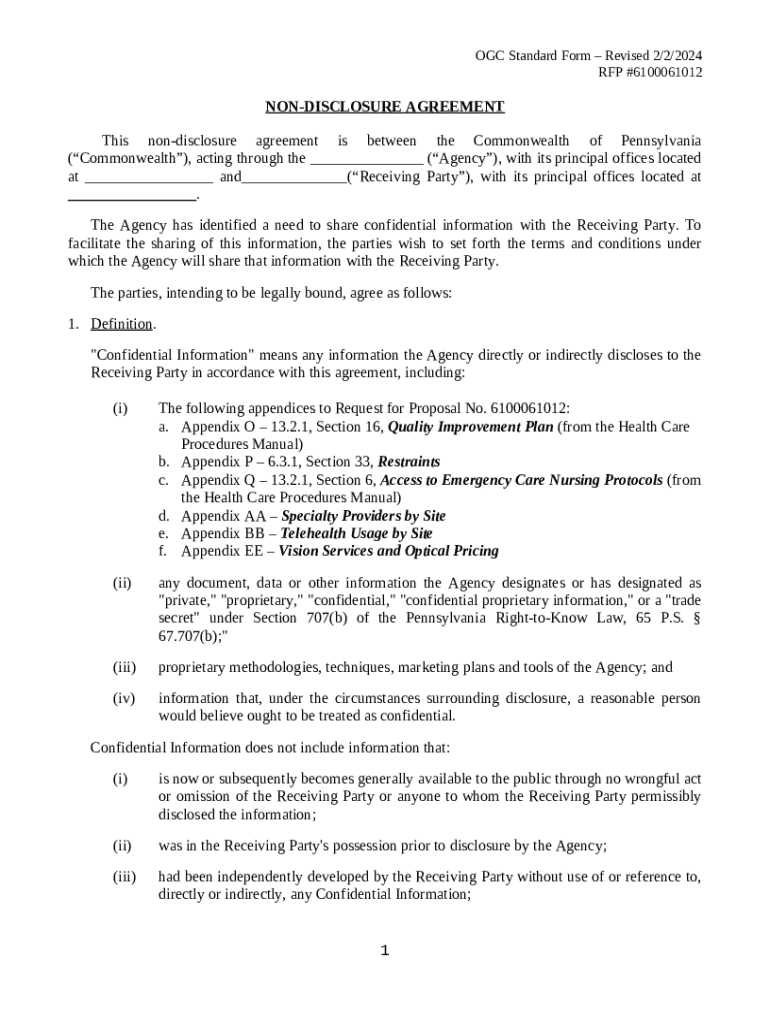 OGC Standard Form – Revised 2/2/2024
RFP #6100061012

NON-DISCLOSURE AGREEMENT

This non-disclosure agreement is between the Commonwealth of Pennsylvania (“Commonwealth”), acting through the _______________ (“Agency”), with its principal offices located at _________________ and______________(“Receiving Party”), with its principal offices located at _________________.

The Agency has identified a need to share confidential information with the Receiving Party. To facilitate the sharing of this information, the parties wish to set forth the terms and conditions under which the Agency will share that information with the Receiving Party.

The parties, intending to be legally bound, agree as follows:

1. Definition.

"Confidential Information" means any information the Agency directly or indirectly discloses to the Receiving Party in accordance with this agreement, including:

(i) The following appendices to Request for Proposal No. 6100061012:
a. Appendix O – 13.2.1, Section 16, Quality Improvement Plan (from the Health Care Procedures Manual)
b. Appendix P – 6.3.1, Section 33, Restraints
c. Appendix Q – 13.2.1, Section 6, Access to Emergency Care Nursing Protocols (from the Health Care Procedures Manual)
d. Appendix AA – Specialty Providers by Site
e. Appendix BB – Telehealth Usage by Site
f. Appendix EE – Vision Services and Optical Pricing

(ii) any document, data or other information the Agency designates or has designated as "private," "proprietary," "confidential," "confidential proprietary information," or a "trade secret" under Section 707(b) of the Pennsylvania Right-to-Know Law, 65 P.S. § 67.707(b);"

(iii) proprietary methodologies, techniques, marketing plans and tools of the Agency; and

(iv) information that, under the circumstances surrounding disclosure, a reasonable person would believe ought to be treated as confidential.

Confidential Information does not include information that:

(i) is now or subsequently becomes generally available to the public through no wrongful act or omission of the Receiving Party or anyone to whom the Receiving Party permissibly disclosed the information;

(ii) was in the Receiving Party's possession prior to disclosure by the Agency;

(iii) had been independently developed by the Receiving Party without use of or reference to, directly or indirectly, any Confidential Information;

1